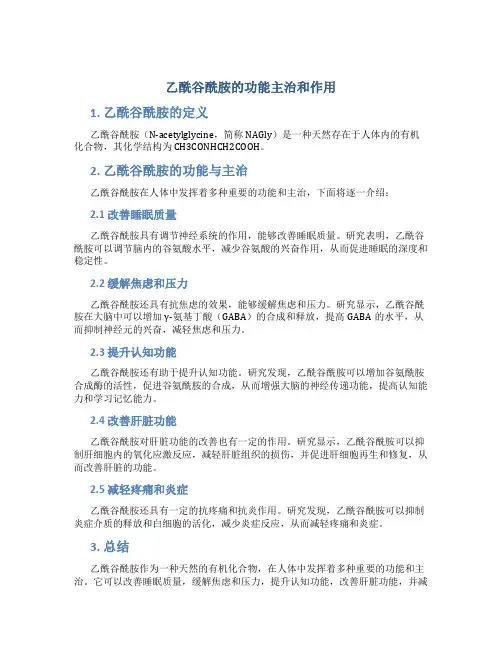 乙酰谷酰胺的功能主治和作用

1. 乙酰谷酰胺的定义

乙酰谷酰胺（N-acetylglycine，简称NAGly）是一种天然存在于人体内的有机化合物，其化学结构为CH3CONHCH2COOH。

2. 乙酰谷酰胺的功能与主治

乙酰谷酰胺在人体中发挥着多种重要的功能和主治，下面将逐一介绍：

2.1 改善睡眠质量

乙酰谷酰胺具有调节神经系统的作用，能够改善睡眠质量。研究表明，乙酰谷酰胺可以调节脑内的谷氨酸水平，减少谷氨酸的兴奋作用，从而促进睡眠的深度和稳定性。

2.2 缓解焦虑和压力

乙酰谷酰胺还具有抗焦虑的效果，能够缓解焦虑和压力。研究显示，乙酰谷酰胺在大脑中可以增加γ-氨基丁酸（GABA）的合成和释放，提高GABA的水平，从而抑制神经元的兴奋，减轻焦虑和压力。

2.3 提升认知功能

乙酰谷酰胺还有助于提升认知功能。研究发现，乙酰谷酰胺可以增加谷氨酰胺合成酶的活性，促进谷氨酰胺的合成，从而增强大脑的神经传递功能，提高认知能力和学习记忆能力。

2.4 改善肝脏功能

乙酰谷酰胺对肝脏功能的改善也有一定的作用。研究显示，乙酰谷酰胺可以抑制肝细胞内的氧化应激反应，减轻肝脏组织的损伤，并促进肝细胞再生和修复，从而改善肝脏的功能。

2.5 减轻疼痛和炎症

乙酰谷酰胺还具有一定的抗疼痛和抗炎作用。研究发现，乙酰谷酰胺可以抑制炎症介质的释放和白细胞的活化，减少炎症反应，从而减轻疼痛和炎症。

3. 总结

乙酰谷酰胺作为一种天然的有机化合物，在人体中发挥着多种重要的功能和主治。它可以改善睡眠质量，缓解焦虑和压力，提升认知功能，改善肝脏功能，并减